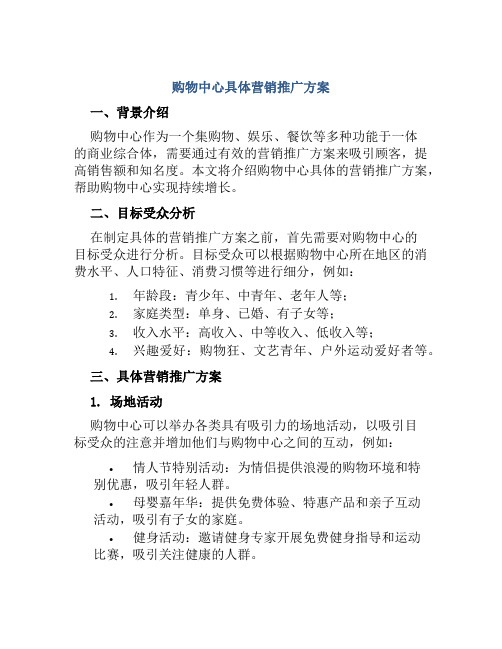 购物中心具体营销推广方案

一、背景介绍

购物中心作为一个集购物、娱乐、餐饮等多种功能于一体的商业综合体，需要通过有效的营销推广方案来吸引顾客，提高销售额和知名度。本文将介绍购物中心具体的营销推广方案，帮助购物中心实现持续增长。

二、目标受众分析

在制定具体的营销推广方案之前，首先需要对购物中心的目标受众进行分析。目标受众可以根据购物中心所在地区的消费水平、人口特征、消费习惯等进行细分，例如：

1. 年龄段：青少年、中青年、老年人等；
2. 家庭类型：单身、已婚、有子女等；
3. 收入水平：高收入、中等收入、低收入等；
4. 兴趣爱好：购物狂、文艺青年、户外运动爱好者等。

三、具体营销推广方案

1. 场地活动

购物中心可以举办各类具有吸引力的场地活动，以吸引目标受众的注意并增加他们与购物中心之间的互动，例如：

• 情人节特别活动：为情侣提供浪漫的购物环境和特别优惠，吸引年轻人群。
• 母婴嘉年华：提供免费体验、特惠产品和亲子互动活动，吸引有子女的家庭。
• 健身活动：邀请健身专家开展免费健身指导和运动比赛，吸引关注健康的人群。